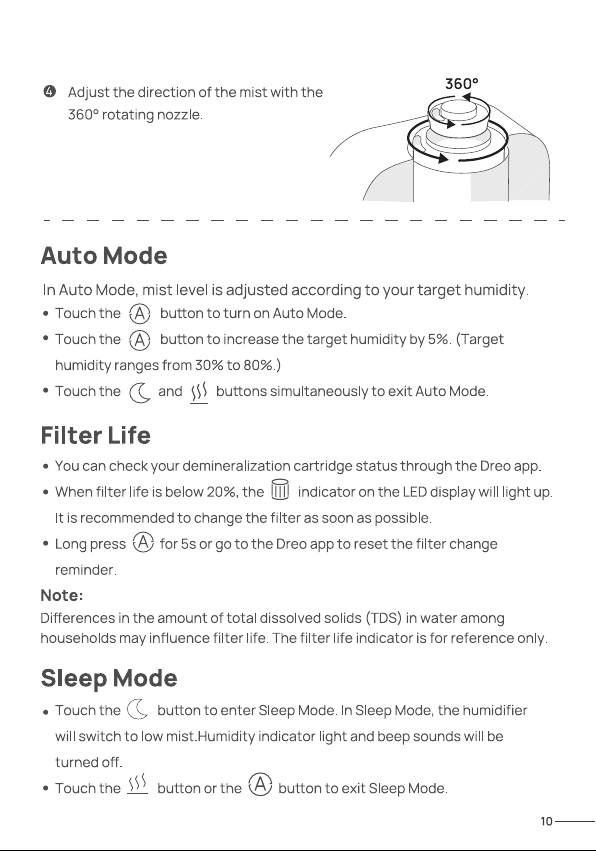 ❹ Adjust the direction of the mist with the 360° rotating nozzle.

360°

Auto Mode

In Auto Mode, mist level is adjusted according to your target humidity.

• Touch the A button to turn on Auto Mode.

• Touch the A button to increase the target humidity by 5%. (Target humidity ranges from 30% to 80%.)

• Touch the and buttons simultaneously to exit Auto Mode.

Filter Life

• You can check your demineralization cartridge status through the Dreo app.

• When filter life is below 20%, the indicator on the LED display will light up. It is recommended to change the filter as soon as possible.

• Long press A for 5s or go to the Dreo app to reset the filter change reminder.

Note:

Differences in the amount of total dissolved solids (TDS) in water among households may influence filter life. The filter life indicator is for reference only.

Sleep Mode

• Touch the button to enter Sleep Mode. In Sleep Mode, the humidifier will switch to low mist.Humidity indicator light and beep sounds will be turned off.

• Touch the button or the A button to exit Sleep Mode.

10